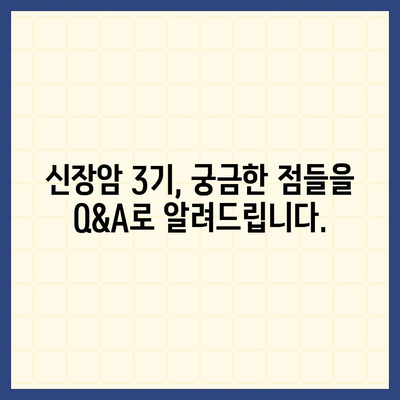 신장암 3기, 궁금한 점들을 Q&A로 알려드립니다.